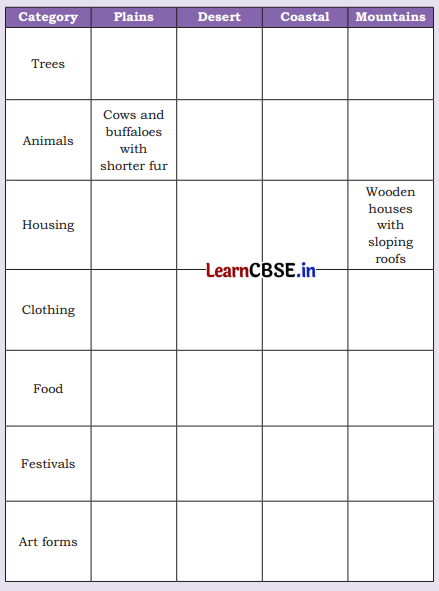 | Category | Plains | Desert | Coastal | Mountains |
|---|---|---|---|---|
| Trees | | | | |
| Animals | Cows and buffaloes with shorter fur | | | |
| Housing | | | | Wooden houses with sloping roofs |
| Clothing | | | | |
| Food | | | | |
| Festivals | | | | |
| Art forms | | | | |

LearnCBSE.in